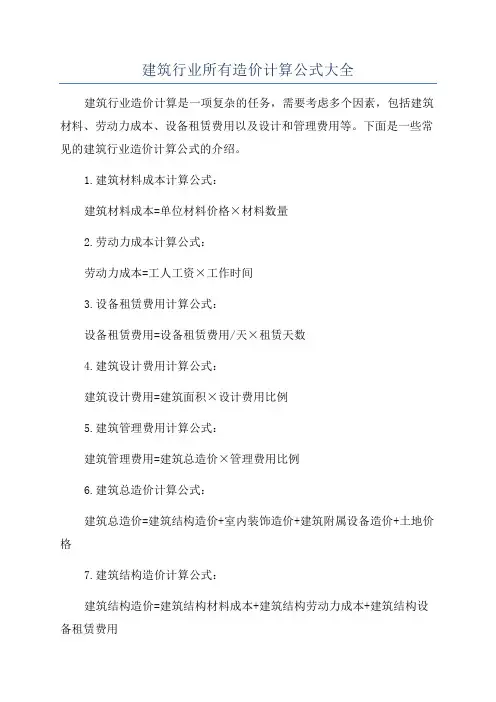 建筑行业所有造价计算公式大全

建筑行业造价计算是一项复杂的任务，需要考虑多个因素，包括建筑材料、劳动力成本、设备租赁费用以及设计和管理费用等。下面是一些常见的建筑行业造价计算公式的介绍。

1.建筑材料成本计算公式：

建筑材料成本=单位材料价格×材料数量

2.劳动力成本计算公式：

劳动力成本=工人工资×工作时间

3.设备租赁费用计算公式：

设备租赁费用=设备租赁费用/天×租赁天数

4.建筑设计费用计算公式：

建筑设计费用=建筑面积×设计费用比例

5.建筑管理费用计算公式：

建筑管理费用=建筑总造价×管理费用比例

6.建筑总造价计算公式：

建筑总造价=建筑结构造价+室内装饰造价+建筑附属设备造价+土地价格

7.建筑结构造价计算公式：

建筑结构造价=建筑结构材料成本+建筑结构劳动力成本+建筑结构设备租赁费用